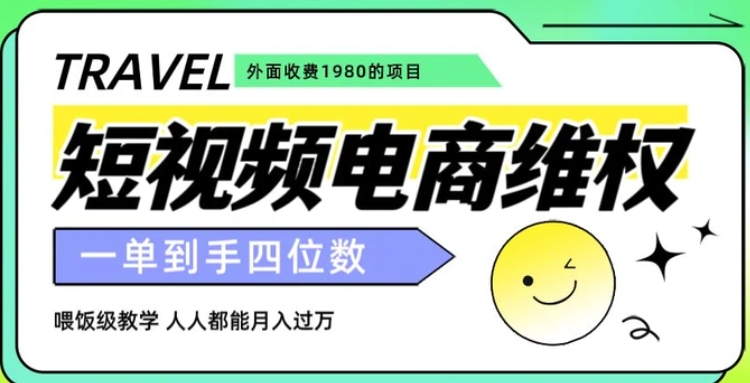 TRAVEL
外面收费1980的项目

短视频电商维权

一单到手四位数

喂饭级教学 人人都能月入过万